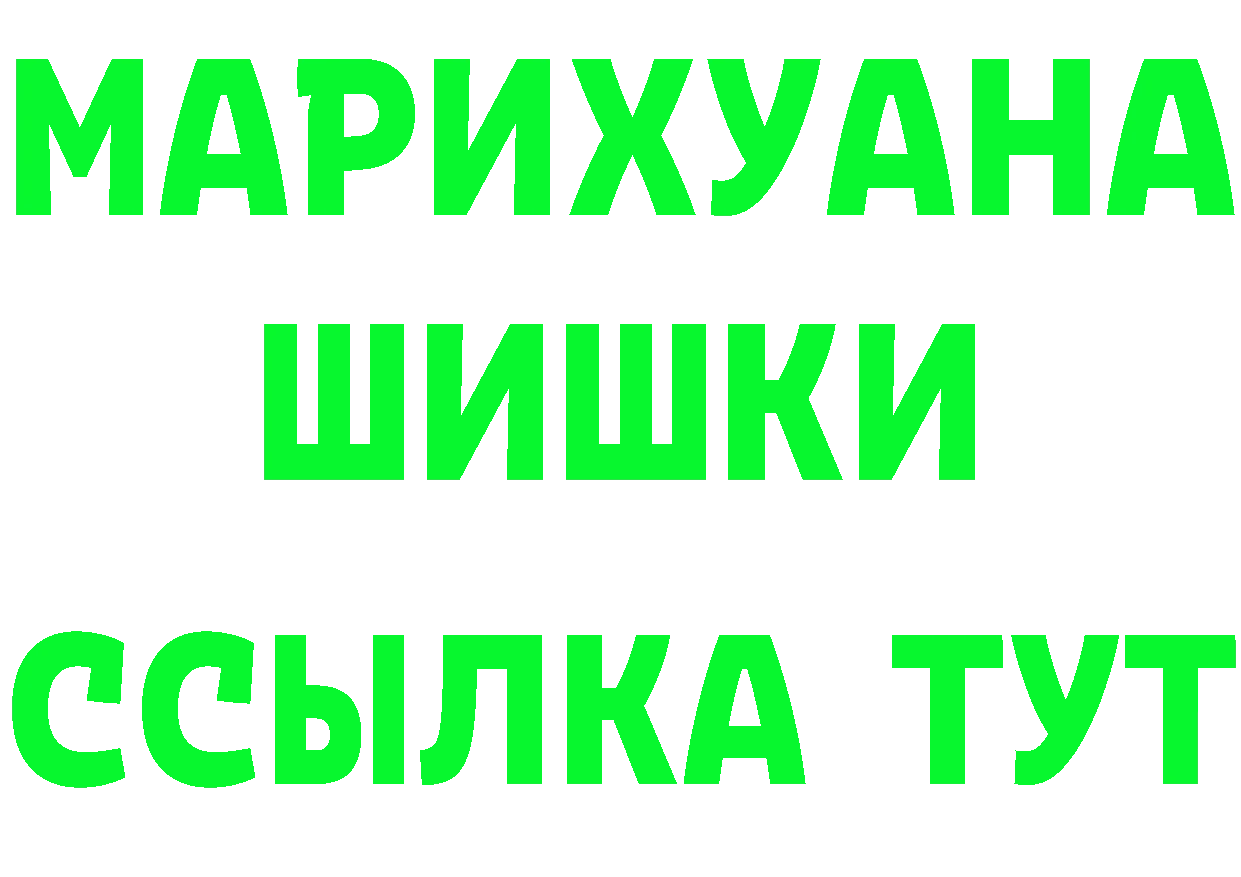 МАРИХУАНА
ШИШКИ
ССЫЛКА ТУТ